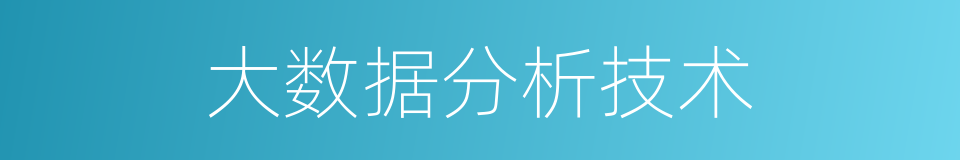 大数据分析技术